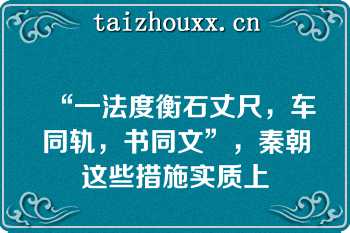 taizhouxx.cn

“一法度衡石丈尺，车同轨，书同文”，秦朝这些措施实质上